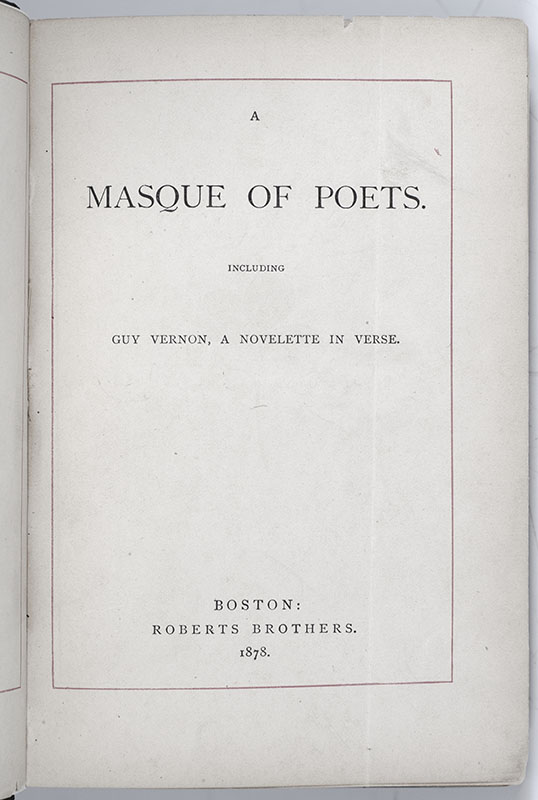 A

MASQUE OF POETS.

INCLUDING

GUY VERNON, A NOVELETTE IN VERSE.

BOSTON:
ROBERTS BROTHERS.
1878.